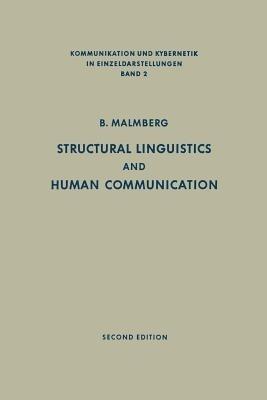 KOMMUNIKATION UND KYBERNETIK
IN EINZELDARSTELLUNGEN
BAND 2

B. MALMBERG

STRUCTURAL LINGUISTICS
AND
HUMAN COMMUNICATION

SECOND EDITION